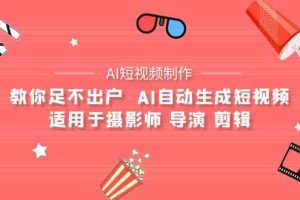 AI短视频制作

教你足不出户 AI自动生成短视频
适用于摄影师 导演 剪辑